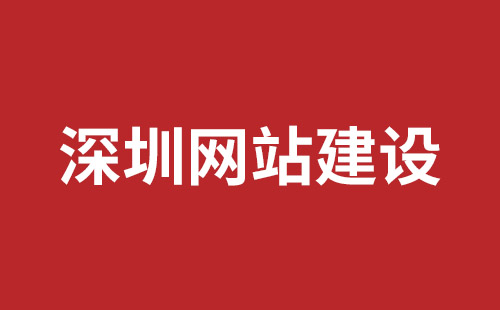 深圳网站建设